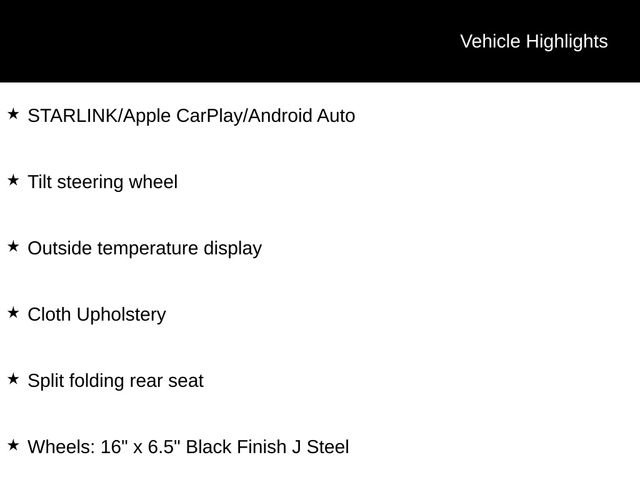 Vehicle Highlights

★ STARLINK/Apple CarPlay/Android Auto

★ Tilt steering wheel

★ Outside temperature display

★ Cloth Upholstery

★ Split folding rear seat

★ Wheels: 16" x 6.5" Black Finish J Steel